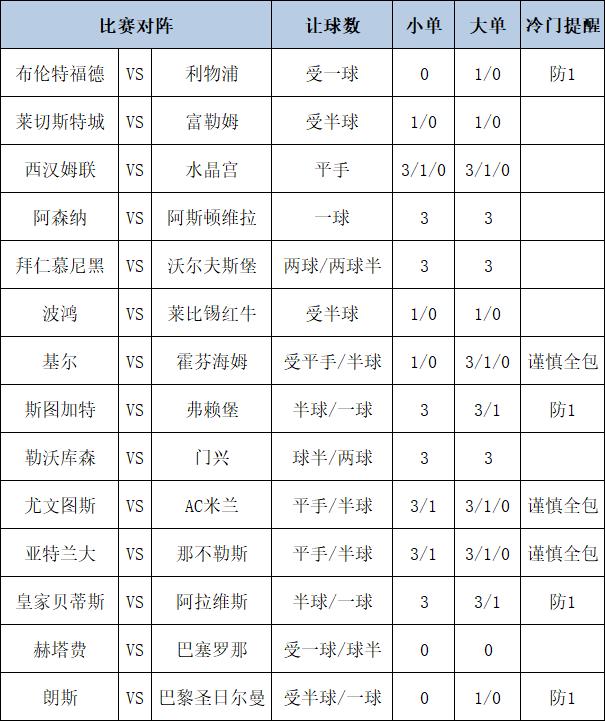 | 比赛对阵 | | | 让球数 | 小单 | 大单 | 冷门提醒 |
|---|---|---|---|---|---|---|
| 布伦特福德 | VS | 利物浦 | 受一球 | 0 | 1/0 | 防1 |
| 莱切斯特城 | VS | 富勒姆 | 受半球 | 1/0 | 1/0 | |
| 西汉姆联 | VS | 水晶宫 | 平手 | 3/1/0 | 3/1/0 | |
| 阿森纳 | VS | 阿斯顿维拉 | 一球 | 3 | 3 | |
| 拜仁慕尼黑 | VS | 沃尔夫斯堡 | 两球/两球半 | 3 | 3 | |
| 波鸿 | VS | 莱比锡红牛 | 受半球 | 1/0 | 1/0 | |
| 基尔 | VS | 霍芬海姆 | 受平手/半球 | 1/0 | 3/1/0 | 谨慎全包 |
| 斯图加特 | VS | 弗赖堡 | 半球/一球 | 3 | 3/1 | 防1 |
| 勒沃库森 | VS | 门兴 | 球半/两球 | 3 | 3 | |
| 尤文图斯 | VS | AC米兰 | 平手/半球 | 3/1 | 3/1/0 | 谨慎全包 |
| 亚特兰大 | VS | 那不勒斯 | 平手/半球 | 3/1 | 3/1/0 | 谨慎全包 |
| 皇家贝蒂斯 | VS | 阿拉维斯 | 半球/一球 | 3 | 3/1 | 防1 |
| 赫塔费 | VS | 巴塞罗那 | 受一球/球半 | 0 | 0 | |
| 朗斯 | VS | 巴黎圣日尔曼 | 受半球/一球 | 0 | 1/0 | 防1 |